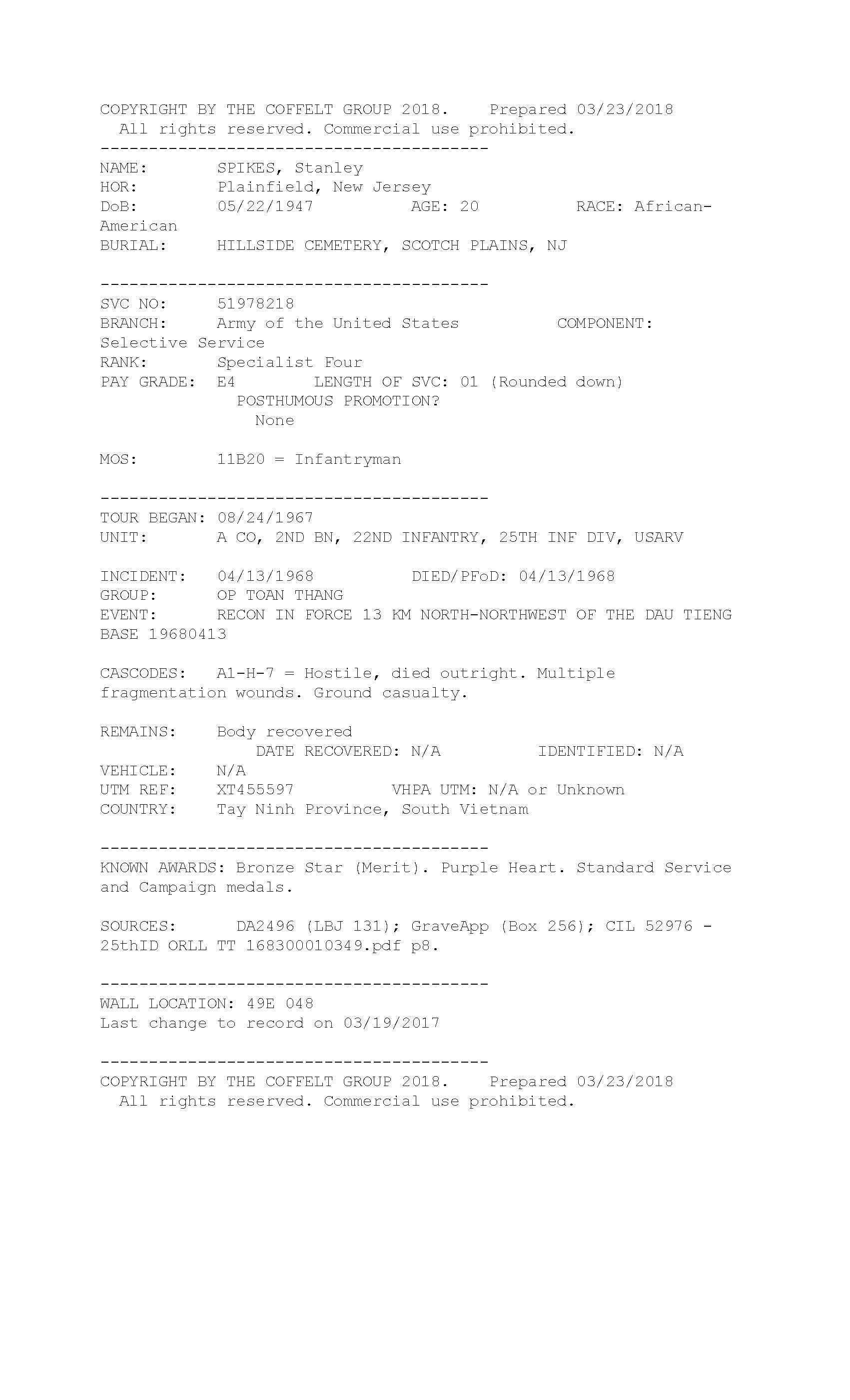 COPYRIGHT BY THE COFFELT GROUP 2018.    Prepared 03/23/2018
All rights reserved. Commercial use prohibited.
----------------------------------------
NAME:       SPIKES, Stanley
HOR:        Plainfield, New Jersey
DoB:        05/22/1947        AGE: 20        RACE: African-American
BURIAL:     HILLSIDE CEMETERY, SCOTCH PLAINS, NJ

----------------------------------------
SVC NO:     51978218
BRANCH:     Army of the United States        COMPONENT: Selective Service
RANK:       Specialist Four
PAY GRADE:  E4       LENGTH OF SVC: 01 (Rounded down)
POSTHUMOUS PROMOTION?
None

MOS:        11B20 = Infantryman

----------------------------------------
TOUR BEGAN: 08/24/1967
UNIT:       A CO, 2ND BN, 22ND INFANTRY, 25TH INF DIV, USARV

INCIDENT:   04/13/1968        DIED/PFoD: 04/13/1968
GROUP:      OP TOAN THANG
EVENT:      RECON IN FORCE 13 KM NORTH-NORTHWEST OF THE DAU TIENG BASE 19680413

CASCODES:   A1-H-7 = Hostile, died outright. Multiple fragmentation wounds. Ground casualty.

REMAINS:    Body recovered
DATE RECOVERED: N/A        IDENTIFIED: N/A
VEHICLE:    N/A
UTM REF:    XT455597        VHPA UTM: N/A or Unknown
COUNTRY:    Tay Ninh Province, South Vietnam

----------------------------------------
KNOWN AWARDS: Bronze Star (Merit). Purple Heart. Standard Service and Campaign medals.

SOURCES:    DA2496 (LBJ 131); GraveApp (Box 256); CIL 52976 - 25thID ORLL TT 168300010349.pdf p8.

----------------------------------------
WALL LOCATION: 49E 048
Last change to record on 03/19/2017

----------------------------------------
COPYRIGHT BY THE COFFELT GROUP 2018.    Prepared 03/23/2018
All rights reserved. Commercial use prohibited.